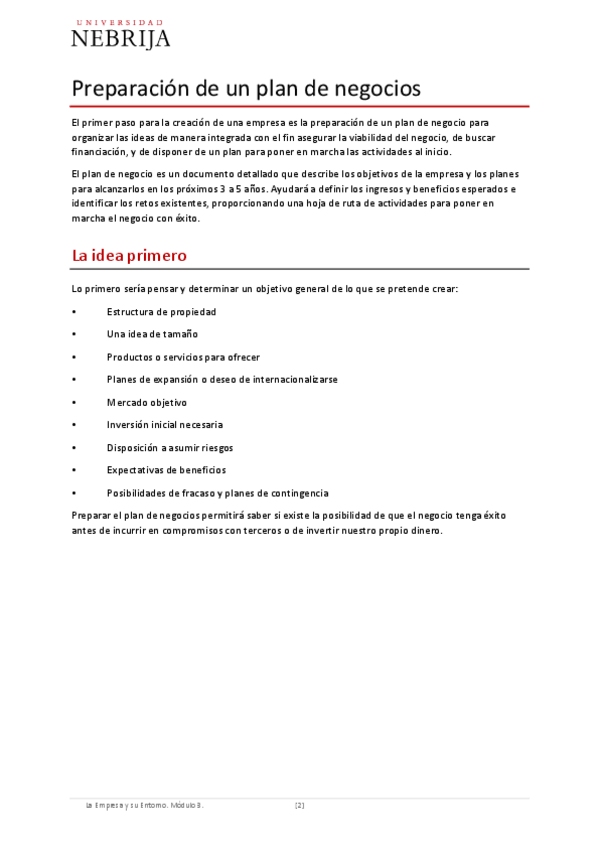 UNIVERSIDAD
NEBRIJA

Preparación de un plan de negocios

El primer paso para la creación de una empresa es la preparación de un plan de negocio para organizar las ideas de manera integrada con el fin asegurar la viabilidad del negocio, de buscar financiación, y de disponer de un plan para poner en marcha las actividades al inicio.

El plan de negocio es un documento detallado que describe los objetivos de la empresa y los planes para alcanzarlos en los próximos 3 a 5 años. Ayudará a definir los ingresos y beneficios esperados e identificar los retos existentes, proporcionando una hoja de ruta de actividades para poner en marcha el negocio con éxito.

La idea primero

Lo primero sería pensar y determinar un objetivo general de lo que se pretende crear:

• Estructura de propiedad
• Una idea de tamaño
• Productos o servicios para ofrecer
• Planes de expansión o deseo de internacionalizarse
• Mercado objetivo
• Inversión inicial necesaria
• Disposición a asumir riesgos
• Expectativas de beneficios
• Posibilidades de fracaso y planes de contingencia

Preparar el plan de negocios permitirá saber si existe la posibilidad de que el negocio tenga éxito antes de incurrir en compromisos con terceros o de invertir nuestro propio dinero.

La Empresa y su Entorno. Módulo 8. [2]